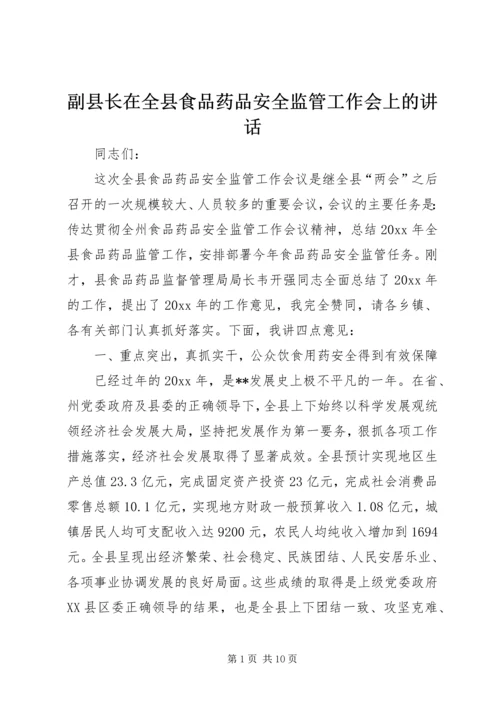 副县长在全县食品药品安全监管工作会上的讲话

同志们：

这次全县食品药品安全监管工作会议是继全县“两会”之后召开的一次规模较大、人员较多的重要会议，会议的主要任务是：传达贯彻全州食品药品安全监管工作会议精神，总结20xx年全县食品药品监管工作，安排部署今年食品药品安全监管任务。刚才，县食品药品监督管理局局长韦开强同志全面总结了20xx年的工作，提出了20xx年的工作意见，我完全赞同，请各乡镇、各有关部门认真抓好落实。下面，我讲四点意见：

一、重点突出，真抓实干，公众饮食用药安全得到有效保障

已经过年的20xx年，是**发展史上极不平凡的一年。在省、州党委政府及县委的正确领导下，全县上下始终以科学发展观统领经济社会发展大局，坚持把发展作为第一要务，狠抓各项工作措施落实，经济社会发展取得了显著成效。全县预计实现地区生产总值23.3亿元，完成固定资产投资23亿元，完成社会消费品零售总额10.1亿元，实现地方财政一般预算收入1.08亿元，城镇居民人均可支配收入达9200元，农民人均纯收入增加到1694元。全县呈现出经济繁荣、社会稳定、民族团结、人民安居乐业、各项事业协调发展的良好局面。这些成绩的取得是上级党委政府XX县区委正确领导的结果，也是全县上下团结一致、攻坚克难、

第1页 共10页